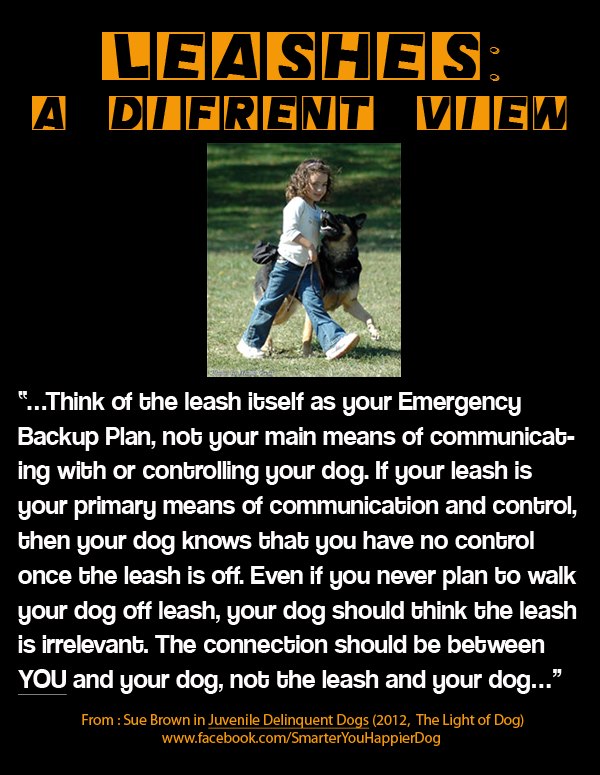 LEASHES:
A DIFRENT VIEW

"...Think of the leash itself as your Emergency Backup Plan, not your main means of communicating with or controlling your dog. If your leash is your primary means of communication and control, then your dog knows that you have no control once the leash is off. Even if you never plan to walk your dog off leash, your dog should think the leash is irrelevant. The connection should be between YOU and your dog, not the leash and your dog..."

From : Sue Brown in Juvenile Delinquent Dogs (2012, The Light of Dog)
www.facebook.com/SmarterYouHappierDog